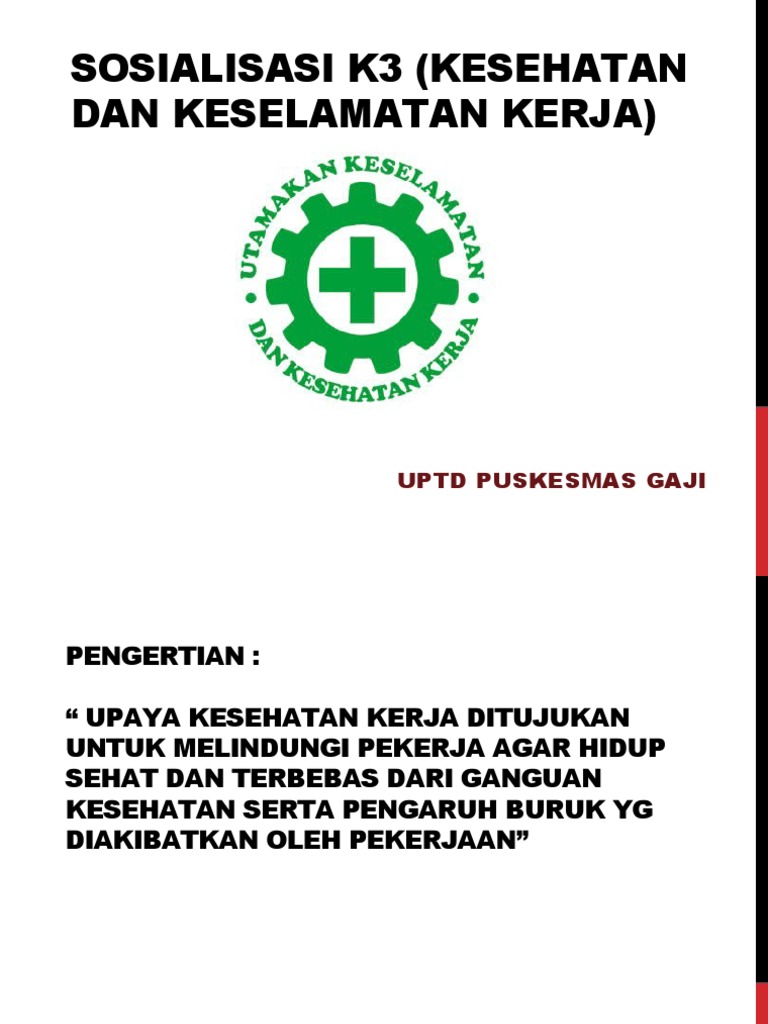 SOSIALISASI K3 (KESEHATAN DAN KESELAMATAN KERJA)

UTAMAKAN KESELAMATAN DAN KESEHATAN KERJA

UPTD PUSKESMAS GAJI

PENGERTIAN :

“ UPAYA KESEHATAN KERJA DITUJUKAN UNTUK MELINDUNGI PEKERJA AGAR HIDUP SEHAT DAN TERBEBAS DARI GANGUAN KESEHATAN SERTA PENGARUH BURUK YG DIAKIBATKAN OLEH PEKERJAAN”